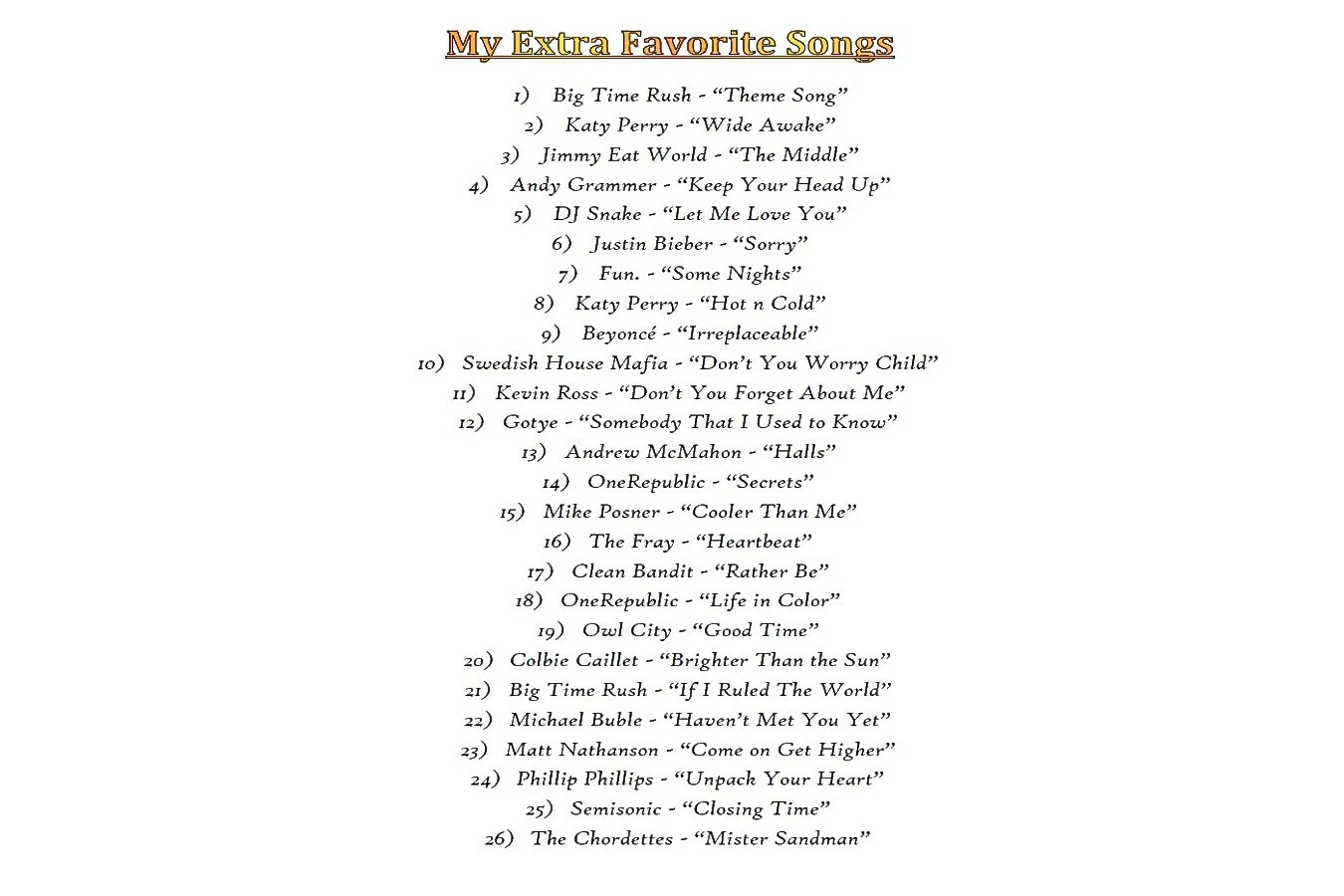 My Extra Favorite Songs

1) Big Time Rush - "Theme Song"
2) Katy Perry - "Wide Awake"
3) Jimmy Eat World - "The Middle"
4) Andy Grammer - "Keep Your Head Up"
5) DJ Snake - "Let Me Love You"
6) Justin Bieber - "Sorry"
7) Fun. - "Some Nights"
8) Katy Perry - "Hot n Cold"
9) Beyoncé - "Irreplaceable"
10) Swedish House Mafia - "Don't You Worry Child"
11) Kevin Ross - "Don't You Forget About Me"
12) Gotye - "Somebody That I Used to Know"
13) Andrew McMahon - "Halls"
14) OneRepublic - "Secrets"
15) Mike Posner - "Cooler Than Me"
16) The Fray - "Heartbeat"
17) Clean Bandit - "Rather Be"
18) OneRepublic - "Life in Color"
19) Owl City - "Good Time"
20) Colbie Caillet - "Brighter Than the Sun"
21) Big Time Rush - "If I Ruled The World"
22) Michael Buble - "Haven't Met You Yet"
23) Matt Nathanson - "Come on Get Higher"
24) Phillip Phillips - "Unpack Your Heart"
25) Semisonic - "Closing Time"
26) The Chordettes - "Mister Sandman"